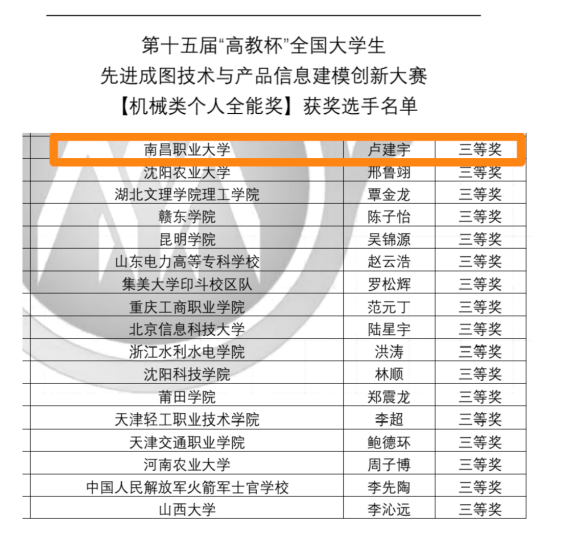 第十五届“高教杯”全国大学生
先进成图技术与产品信息建模创新大赛
【机械类个人全能奖】获奖选手名单

| 南昌职业大学 | 卢建宇 | 三等奖 |
|---|---|---|
| 沈阳农业大学 | 邢鲁翊 | 三等奖 |
| 湖北文理学院理工学院 | 覃金龙 | 三等奖 |
| 赣东学院 | 陈子怡 | 三等奖 |
| 昆明学院 | 吴锦源 | 三等奖 |
| 山东电力高等专科学校 | 赵云浩 | 三等奖 |
| 集美大学印斗校区队 | 罗松辉 | 三等奖 |
| 重庆工商职业学院 | 范元丁 | 三等奖 |
| 北京信息科技大学 | 陆星宇 | 三等奖 |
| 浙江水利水电学院 | 洪涛 | 三等奖 |
| 沈阳科技学院 | 林顺 | 三等奖 |
| 莆田学院 | 郑震龙 | 三等奖 |
| 天津轻工职业技术学院 | 李超 | 三等奖 |
| 天津交通职业学院 | 鲍德环 | 三等奖 |
| 河南农业大学 | 周子博 | 三等奖 |
| 中国人民解放军火箭军士官学校 | 李先陶 | 三等奖 |
| 山西大学 | 李沁远 | 三等奖 |